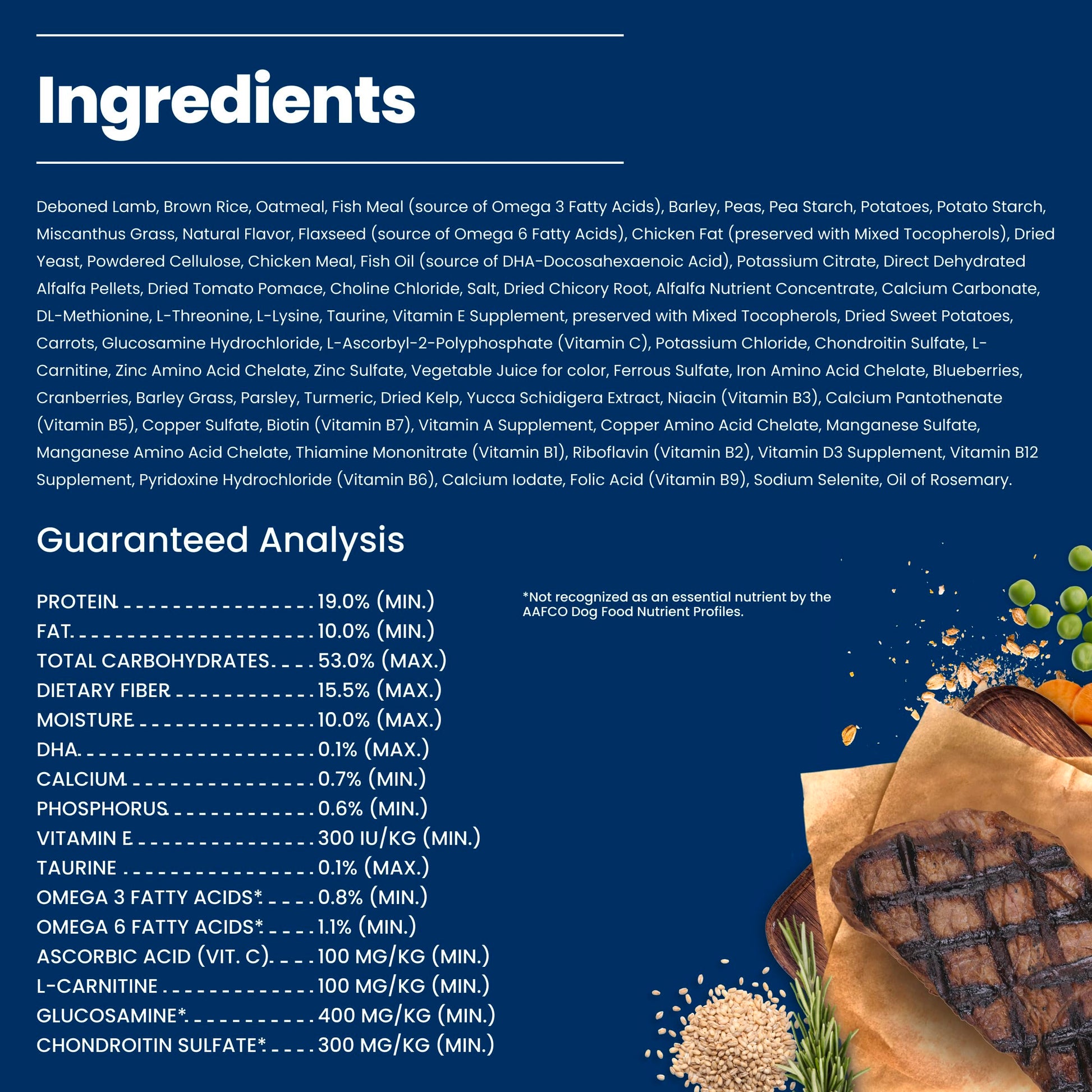 Ingredients

Deboned Lamb, Brown Rice, Oatmeal, Fish Meal (source of Omega 3 Fatty Acids), Barley, Peas, Pea Starch, Potatoes, Potato Starch, Miscanthus Grass, Natural Flavor, Flaxseed (source of Omega 6 Fatty Acids), Chicken Fat (preserved with Mixed Tocopherols), Dried Yeast, Powdered Cellulose, Chicken Meal, Fish Oil (source of DHA-Docosahexaenoic Acid), Potassium Citrate, Direct Dehydrated Alfalfa Pellets, Dried Tomato Pomace, Choline Chloride, Salt, Dried Chicory Root, Alfalfa Nutrient Concentrate, Calcium Carbonate, DL-Methionine, L-Threonine, L-Lysine, Taurine, Vitamin E Supplement, preserved with Mixed Tocopherols, Dried Sweet Potatoes, Carrots, Glucosamine Hydrochloride, L-Ascorbyl-2-Polyphosphate (Vitamin C), Potassium Chloride, Chondroitin Sulfate, L-Carnitine, Zinc Amino Acid Chelate, Zinc Sulfate, Vegetable Juice for color, Ferrous Sulfate, Iron Amino Acid Chelate, Blueberries, Cranberries, Barley Grass, Parsley, Turmeric, Dried Kelp, Yucca Schidigera Extract, Niacin (Vitamin B3), Calcium Pantothenate (Vitamin B5), Copper Sulfate, Biotin (Vitamin B7), Vitamin A Supplement, Copper Amino Acid Chelate, Manganese Sulfate, Manganese Amino Acid Chelate, Thiamine Mononitrate (Vitamin B1), Riboflavin (Vitamin B2), Vitamin D3 Supplement, Vitamin B12 Supplement, Pyridoxine Hydrochloride (Vitamin B6), Calcium Iodate, Folic Acid (Vitamin B9), Sodium Selenite, Oil of Rosemary.

Guaranteed Analysis

PROTEIN 19.0% (MIN.)
FAT 10.0% (MIN.)
TOTAL CARBOHYDRATES 53.0% (MAX.)
DIETARY FIBER 15.5% (MAX.)
MOISTURE 10.0% (MAX.)
DHA 0.1% (MAX.)
CALCIUM 0.7% (MIN.)
PHOSPHORUS 0.6% (MIN.)
VITAMIN E 300 IU/KG (MIN.)
TAURINE 0.1% (MAX.)
OMEGA 3 FATTY ACIDS* 0.8% (MIN.)
OMEGA 6 FATTY ACIDS* 1.1% (MIN.)
ASCORBIC ACID (VIT. C) 100 MG/KG (MIN.)
L-CARNITINE 100 MG/KG (MIN.)
GLUCOSAMINE* 400 MG/KG (MIN.)
CHONDROITIN SULFATE* 300 MG/KG (MIN.)

*Not recognized as an essential nutrient by the AAFCO Dog Food Nutrient Profiles.